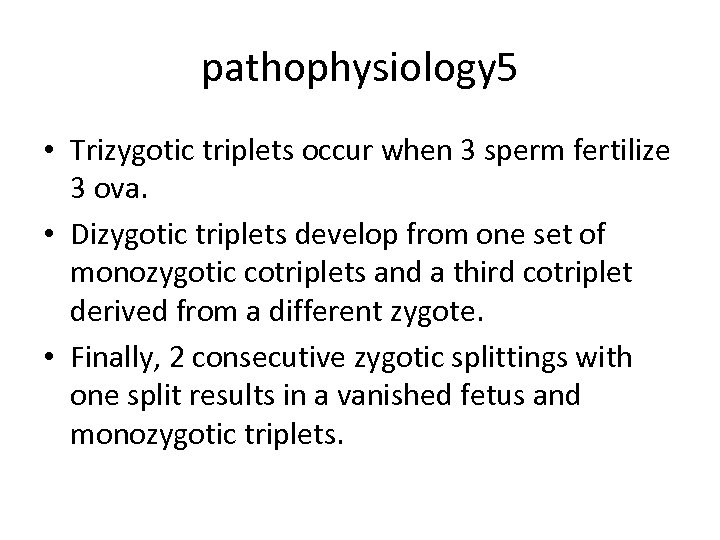 pathophysiology5

• Trizygotic triplets occur when 3 sperm fertilize 3 ova.

• Dizygotic triplets develop from one set of monozygotic cotriplets and a third cotriplet derived from a different zygote.

• Finally, 2 consecutive zygotic splittings with one split results in a vanished fetus and monozygotic triplets.